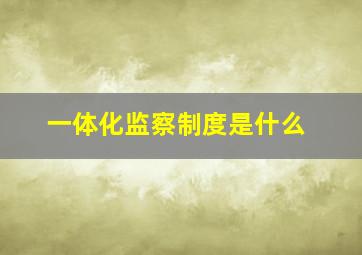 一体化监察制度是什么